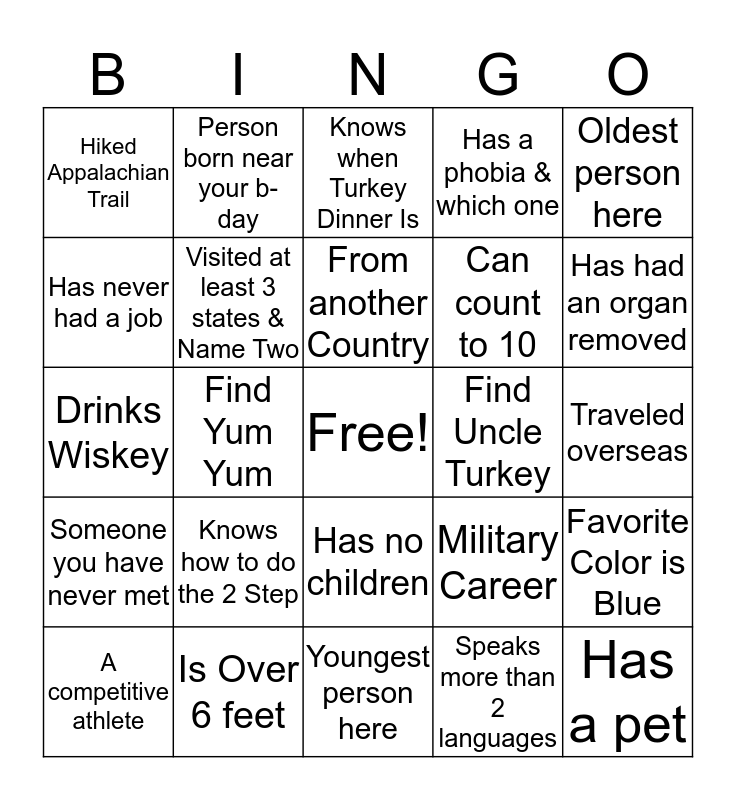 | B | I | N | G | O |
|---|---|---|---|---|
| Hiked Appalachian Trail | Person born near your b-day | Knows when Turkey Dinner Is | Has a phobia & which one | Oldest person here |
| Has never had a job | Visited at least 3 states & Name Two | From another Country | Can count to 10 | Has had an organ removed |
| Drinks Wiskey | Find Yum Yum | Free! | Find Uncle Turkey | Traveled overseas |
| Someone you have never met | Knows how to do the 2 Step | Has no children | Military Career | Favorite Color is Blue |
| A competitive athlete | Is Over 6 feet | Youngest person here | Speaks more than 2 languages | Has a pet |